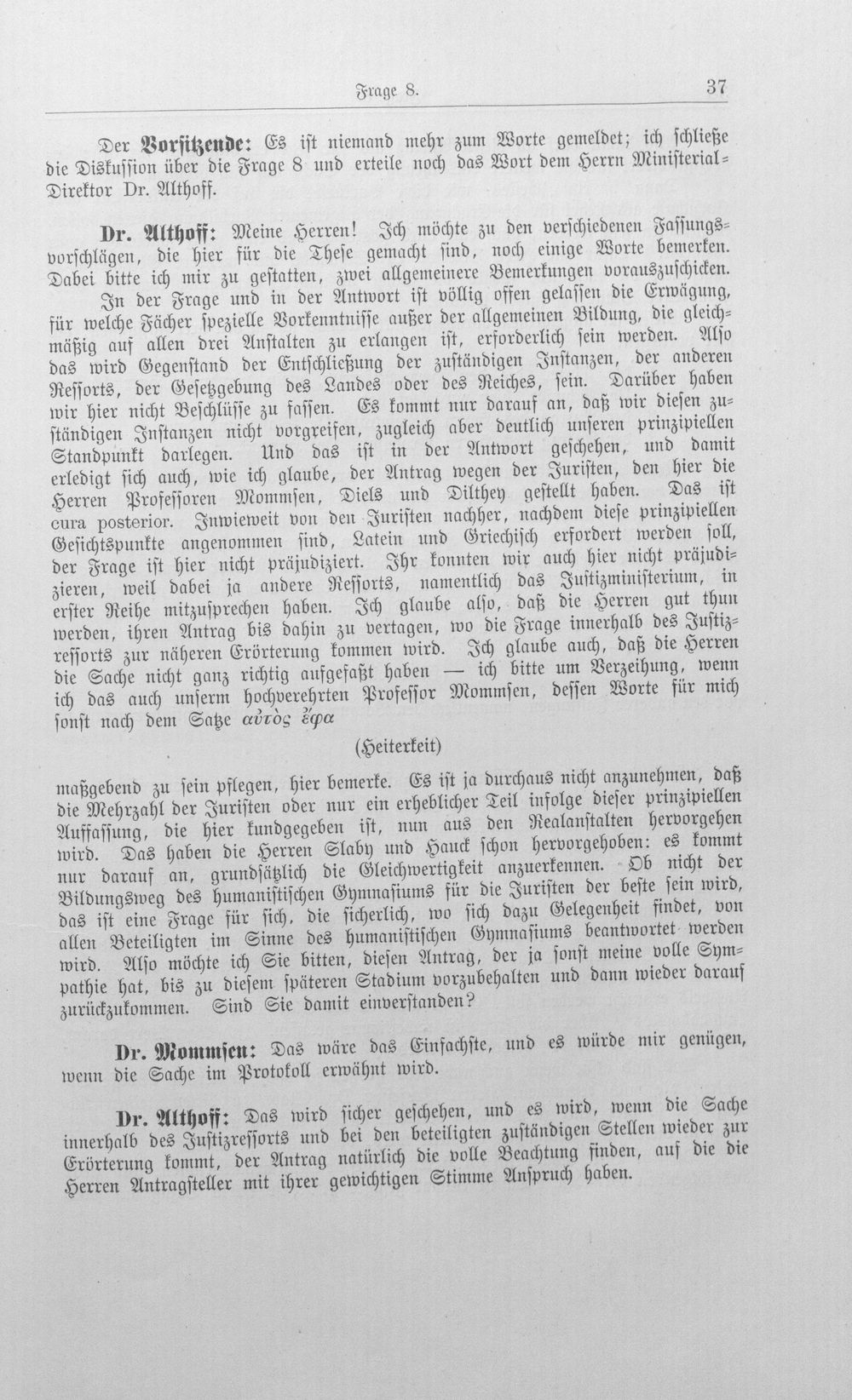 Frage 8.

37

Der Vorsitzende: Es ist niemand mehr zum Worte gemeldet; ich schließe die Diskussion über die Frage 8 und erteile noch das Wort dem Herrn Ministerial-Direktor Dr. Althoff.

Dr. Althoff: Meine Herren! Ich möchte zu den verschiedenen Fassungsvorschlägen, die hier für die These gemacht sind, noch einige Worte bemerken. Dabei bitte ich mir zu gestatten, zwei allgemeinere Bemerkungen vorauszuschicken.

In der Frage und in der Antwort ist völlig offen gelassen die Erwägung, für welche Fächer spezielle Vorkenntnisse außer der allgemeinen Bildung, die gleichmäßig auf allen drei Anstalten zu erlangen ist, erforderlich sein werden. Also das wird Gegenstand der Entschließung der zuständigen Instanzen, der anderen Ressorts, der Gesetzgebung des Landes oder des Reiches, sein. Darüber haben wir hier nicht Beschlüsse zu fassen. Es kommt nur darauf an, daß wir diesen zuständigen Instanzen nicht vorgreifen, zugleich aber deutlich unseren prinzipiellen Standpunkt darlegen. Und das ist in der Antwort geschehen, und damit erledigt sich auch, wie ich glaube, der Antrag wegen der Juristen, den hier die Herren Professoren Mommsen, Diels und Dilthey gestellt haben. Das ist cura posterior. Inwieweit von den Juristen nachher, nachdem diese prinzipiellen Gesichtspunkte angenommen sind, Latein und Griechisch erfordert werden soll, der Frage ist hier nicht präjudiziert. Ihr konnten wir auch hier nicht präjudizieren, weil dabei ja andere Ressorts, namentlich das Justizministerium, in erster Reihe mitzusprechen haben. Ich glaube also, daß die Herren gut thun werden, ihren Antrag bis dahin zu vertagen, wo die Frage innerhalb des Justizressorts zur näheren Erörterung kommen wird. Ich glaube auch, daß die Herren die Sache nicht ganz richtig aufgefaßt haben — ich bitte um Verzeihung, wenn ich das auch unserm hochverehrten Professor Mommsen, dessen Worte für mich sonst nach dem Satze αὐτὸς ἔφα

(Heiterkeit)

maßgebend zu sein pflegen, hier bemerke. Es ist ja durchaus nicht anzunehmen, daß die Mehrzahl der Juristen oder nur ein erheblicher Teil infolge dieser prinzipiellen Auffassung, die hier kundgegeben ist, nun aus den Realanstalten hervorgehen wird. Das haben die Herren Slaby und Hauck schon hervorgehoben: es kommt nur darauf an, grundsätzlich die Gleichwertigkeit anzuerkennen. Ob nicht der Bildungsweg des humanistischen Gymnasiums für die Juristen der beste sein wird, das ist eine Frage für sich, die sicherlich, wo sich dazu Gelegenheit findet, von allen Beteiligten im Sinne des humanistischen Gymnasiums beantwortet werden wird. Also möchte ich Sie bitten, diesen Antrag, der ja sonst meine volle Sympathie hat, bis zu diesem späteren Stadium vorzubehalten und dann wieder darauf zurückzukommen. Sind Sie damit einverstanden?

Dr. Mommsen: Das wäre das Einfachste, und es würde mir genügen, wenn die Sache im Protokoll erwähnt wird.

Dr. Althoff: Das wird sicher geschehen, und es wird, wenn die Sache innerhalb des Justizressorts und bei den beteiligten zuständigen Stellen wieder zur Erörterung kommt, der Antrag natürlich die volle Beachtung finden, auf die die Herren Antragsteller mit ihrer gewichtigen Stimme Anspruch haben.